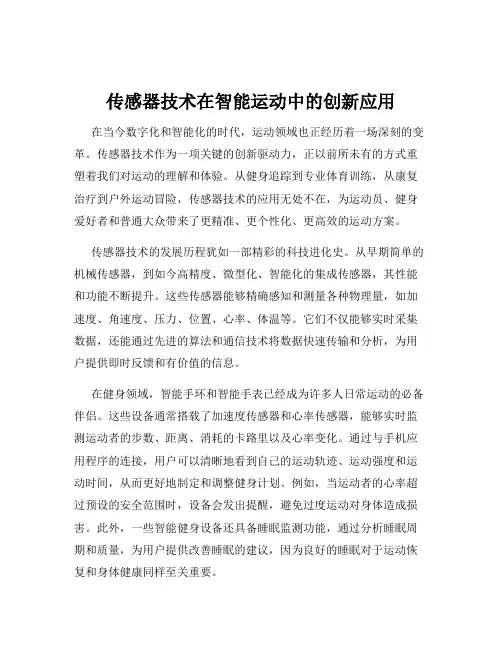 传感器技术在智能运动中的创新应用

在当今数字化和智能化的时代，运动领域也正经历着一场深刻的变革。传感器技术作为一项关键的创新驱动力，正以前所未有的方式重塑着我们对运动的理解和体验。从健身追踪到专业体育训练，从康复治疗到户外运动冒险，传感器技术的应用无处不在，为运动员、健身爱好者和普通大众带来了更精准、更个性化、更高效的运动方案。

传感器技术的发展历程犹如一部精彩的科技进化史。从早期简单的机械传感器，到如今高精度、微型化、智能化的集成传感器，其性能和功能不断提升。这些传感器能够精确感知和测量各种物理量，如加速度、角速度、压力、位置、心率、体温等。它们不仅能够实时采集数据，还能通过先进的算法和通信技术将数据快速传输和分析，为用户提供即时反馈和有价值的信息。

在健身领域，智能手环和智能手表已经成为许多人日常运动的必备伴侣。这些设备通常搭载了加速度传感器和心率传感器，能够实时监测运动者的步数、距离、消耗的卡路里以及心率变化。通过与手机应用程序的连接，用户可以清晰地看到自己的运动轨迹、运动强度和运动时间，从而更好地制定和调整健身计划。例如，当运动者的心率超过预设的安全范围时，设备会发出提醒，避免过度运动对身体造成损害。此外，一些智能健身设备还具备睡眠监测功能，通过分析睡眠周期和质量，为用户提供改善睡眠的建议，因为良好的睡眠对于运动恢复和身体健康同样至关重要。